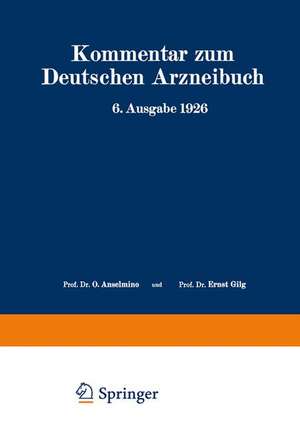 Kommentar zum Deutschen Arzneibuch

6. Ausgabe 1926

Prof. Dr. O. Anselmino und Prof. Dr. Ernst Gilg

Springer